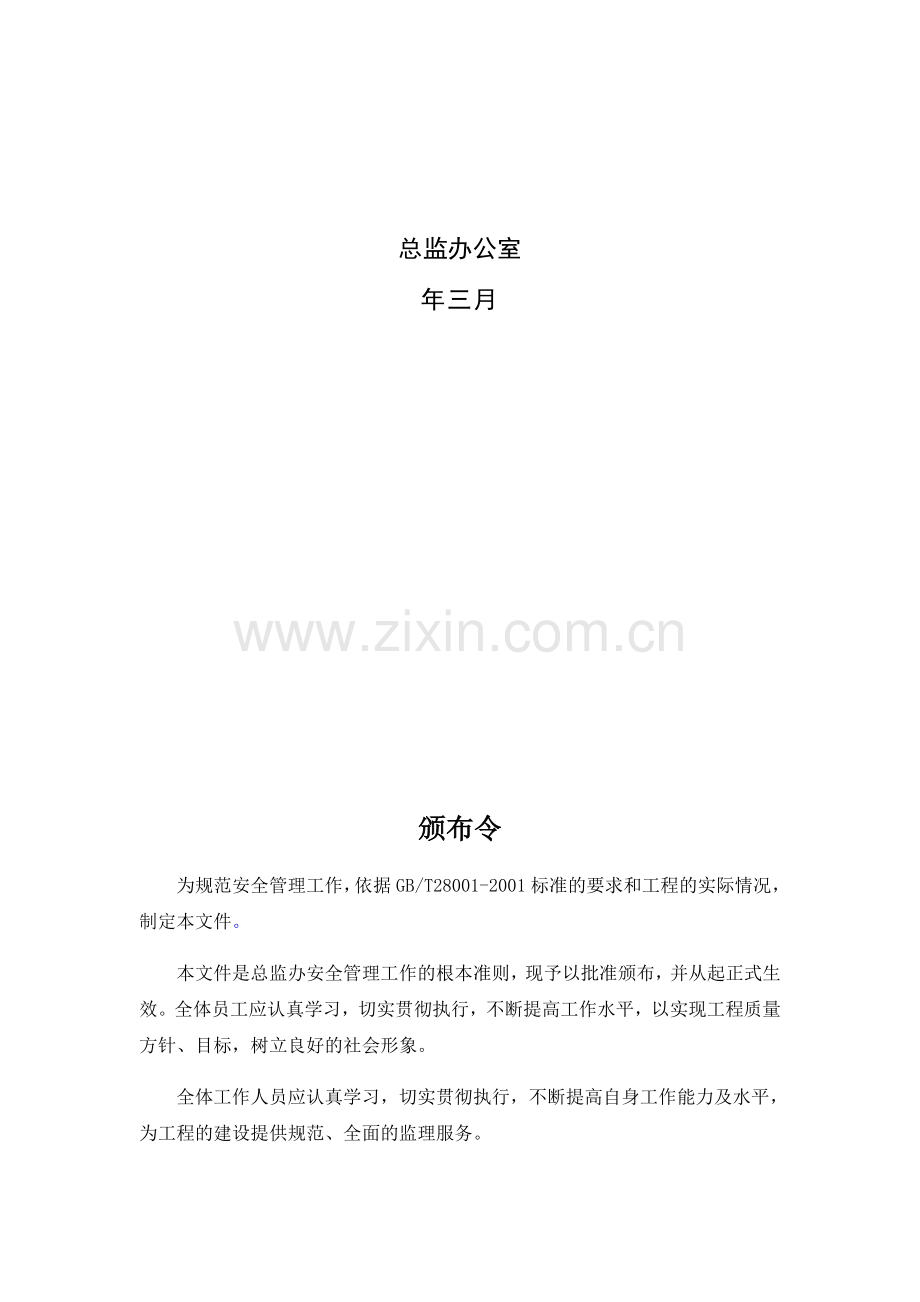 总监办公室

年三月

颁布令

为规范安全管理工作，依据GB/T28001-2001标准的要求和工程的实际情况，制定本文件。

本文件是总监办安全管理工作的根本准则，现予以批准颁布，并从起正式生效。全体员工应认真学习，切实贯彻执行，不断提高工作水平，以实现工程质量方针、目标，树立良好的社会形象。

全体工作人员应认真学习，切实贯彻执行，不断提高自身工作能力及水平，为工程的建设提供规范、全面的监理服务。

www.zixin.com.cn